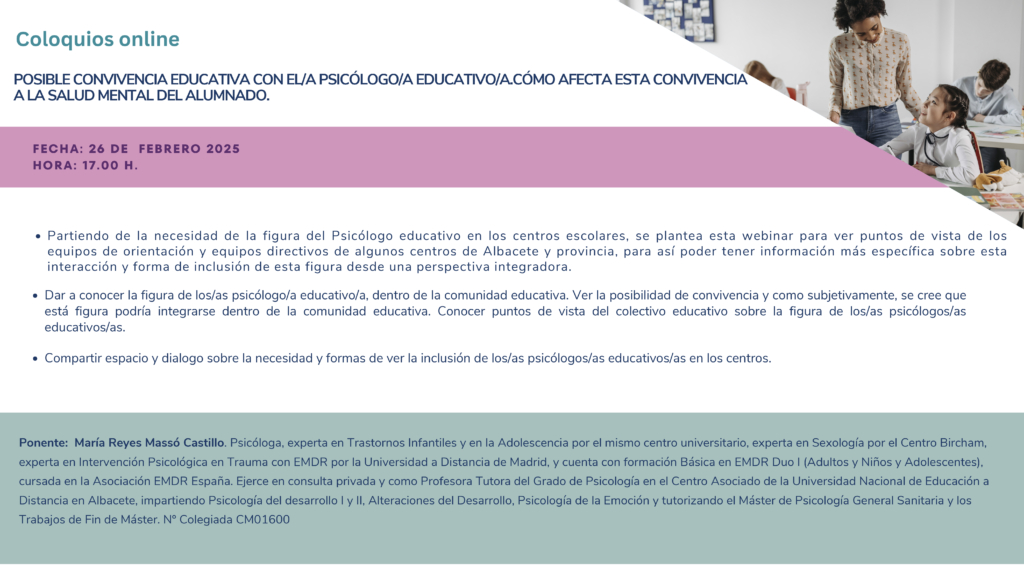 Coloquios online

POSIBLE CONVIVENCIA EDUCATIVA CON EL/A PSICÓLOGO/A EDUCATIVO/A.CÓMO AFECTA ESTA CONVIVENCIA A LA SALUD MENTAL DEL ALUMNADO.

FECHA: 26 DE FEBRERO 2025
HORA: 17.00 H.

• Partiendo de la necesidad de la figura del Psicólogo educativo en los centros escolares, se plantea esta webinar para ver puntos de vista de los equipos de orientación y equipos directivos de algunos centros de Albacete y provincia, para así poder tener información más específica sobre esta interacción y forma de inclusión de esta figura desde una perspectiva integradora.

• Dar a conocer la figura de los/as psicólogo/a educativo/a, dentro de la comunidad educativa. Ver la posibilidad de convivencia y como subjetivamente, se cree que está figura podría integrarse dentro de la comunidad educativa. Conocer puntos de vista del colectivo educativo sobre la figura de los/as psicólogos/as educativos/as.

• Compartir espacio y dialogo sobre la necesidad y formas de ver la inclusión de los/as psicólogos/as educativos/as en los centros.

Ponente: María Reyes Massó Castillo. Psicóloga, experta en Trastornos Infantiles y en la Adolescencia por el mismo centro universitario, experta en Sexología por el Centro Bircham, experta en Intervención Psicológica en Trauma con EMDR por la Universidad a Distancia de Madrid, y cuenta con formación Básica en EMDR Duo I (Adultos y Niños y Adolescentes), cursada en la Asociación EMDR España. Ejerce en consulta privada y como Profesora Tutora del Grado de Psicología en el Centro Asociado de la Universidad Nacional de Educación a Distancia en Albacete, impartiendo Psicología del desarrollo I y II, Alteraciones del Desarrollo, Psicología de la Emoción y tutorizando el Máster de Psicología General Sanitaria y los Trabajos de Fin de Máster. Nº Colegiada CM01600